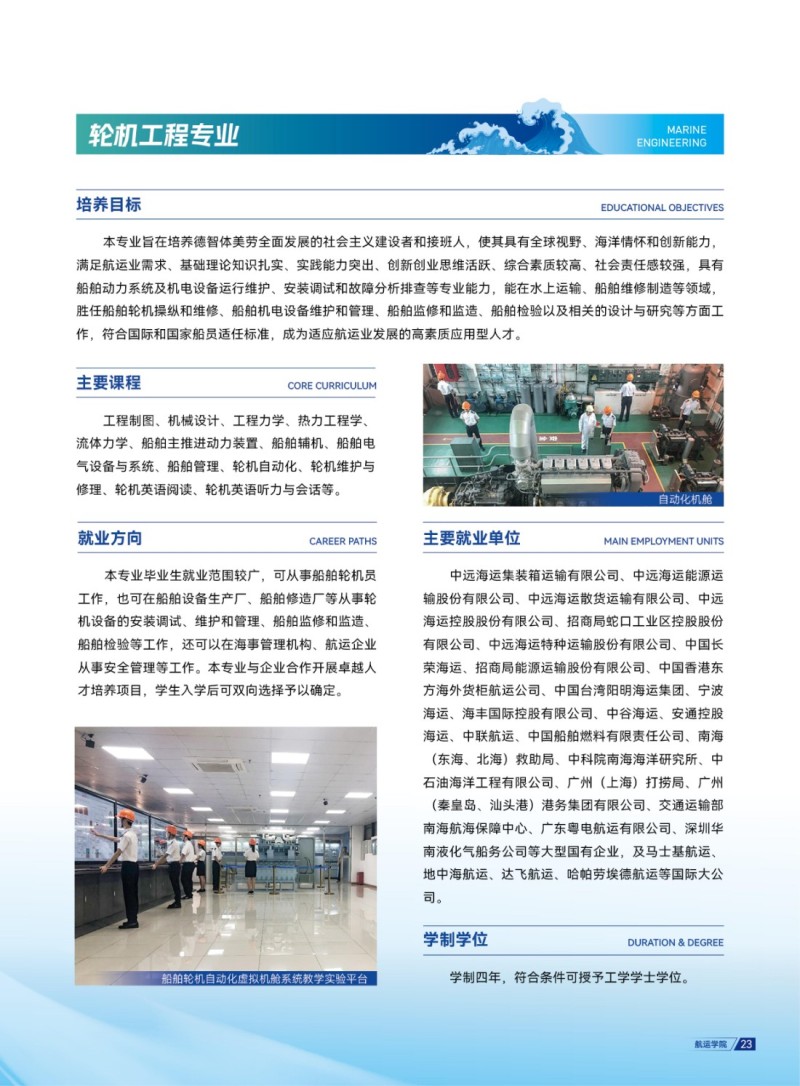 轮机工程专业

MARINE ENGINEERING

培养目标

EDUCATIONAL OBJECTIVES

本专业旨在培养德智体美劳全面发展的社会主义建设者和接班人，使其具有全球视野、海洋情怀和创新能力，满足航运业需求、基础理论知识扎实、实践能力突出、创新创业思维活跃、综合素质较高、社会责任感较强，具有船舶动力系统及机电设备运行维护、安装调试和故障分析排查等专业能力，能在水上运输、船舶维修制造等领域，胜任船舶轮机操纵和维修、船舶机电设备维护和管理、船舶监修和监造、船舶检验以及相关的设计与研究等方面工作，符合国际和国家船员适任标准，成为适应航运业发展的高素质应用型人才。

主要课程

CORE CURRICULUM

工程制图、机械设计、工程力学、热力工程学、流体力学、船舶主推进动力装置、船舶辅机、船舶电气设备与系统、船舶管理、轮机自动化、轮机维护与修理、轮机英语阅读、轮机英语听力与会话等。

就业方向

CAREER PATHS

本专业毕业生就业范围较广，可从事船舶轮机员工作，也可在船舶设备生产厂、船舶修造厂等从事轮机设备的安装调试、维护和管理、船舶监修和监造、船舶检验等工作，还可以在海事管理机构、航运企业从事安全管理等工作。本专业与企业合作开展卓越人才培养项目，学生入学后可双向选择予以确定。

船舶轮机自动化虚拟机舱系统教学实验平台

自动化机舱

主要就业单位

MAIN EMPLOYMENT UNITS

中远海运集装箱运输有限公司、中远海运能源运输股份有限公司、中远海运散货运输有限公司、中远海运控股股份有限公司、招商局蛇口工业区控股股份有限公司、中远海运特种运输股份有限公司、中国长荣海运、招商局能源运输股份有限公司、中国香港东方海外货柜航运公司、中国台湾阳明海运集团、宁波海运、海丰国际控股有限公司、中谷海运、安通控股海运、中联航运、中国船舶燃料有限责任公司、南海（东海、北海）救助局、中科院南海海洋研究所、中石油海洋工程有限公司、广州（上海）打捞局、广州（秦皇岛、汕头港）港务集团有限公司、交通运输部南海航海保障中心、广东粤电航运有限公司、深圳华南液化气船务公司等大型国有企业，及马士基航运、地中海航运、达飞航运、哈帕劳埃德航运等国际大公司。

学制学位

DURATION & DEGREE

学制四年，符合条件可授予工学学士学位。

航运学院 23